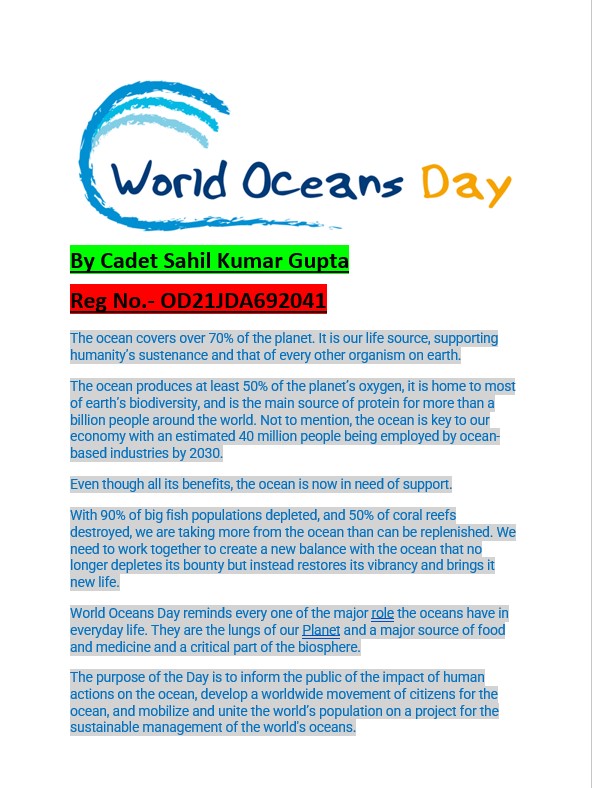 World Oceans Day

By Cadet Sahil Kumar Gupta

Reg No.- OD21JDA692041

The ocean covers over 70% of the planet. It is our life source, supporting humanity's sustenance and that of every other organism on earth.

The ocean produces at least 50% of the planet's oxygen, it is home to most of earth's biodiversity, and is the main source of protein for more than a billion people around the world. Not to mention, the ocean is key to our economy with an estimated 40 million people being employed by ocean-based industries by 2030.

Even though all its benefits, the ocean is now in need of support.

With 90% of big fish populations depleted, and 50% of coral reefs destroyed, we are taking more from the ocean than can be replenished. We need to work together to create a new balance with the ocean that no longer depletes its bounty but instead restores its vibrancy and brings it new life.

World Oceans Day reminds every one of the major role the oceans have in everyday life. They are the lungs of our Planet and a major source of food and medicine and a critical part of the biosphere.

The purpose of the Day is to inform the public of the impact of human actions on the ocean, develop a worldwide movement of citizens for the ocean, and mobilize and unite the world's population on a project for the sustainable management of the world's oceans.